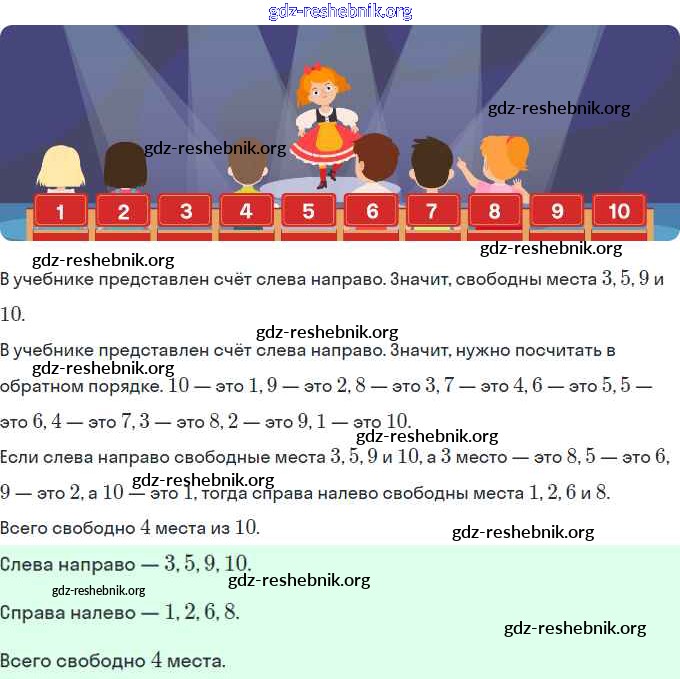 gdz-reshebnik.org

gdz-reshebnik.org

gdz-reshebnik.org

1 2 3 4 5 6 7 8 9 10

gdz-reshebnik.org

gdz-reshebnik.org

В учебнике представлен счёт слева направо. Значит, свободны места $3, 5, 9$ и $10$.

gdz-reshebnik.org

В учебнике представлен счёт слева направо. Значит, нужно посчитать в обратном порядке. $10$ — это $1, 9$ — это $2, 8$ — это $3, 7$ — это $4, 6$ — это $5, 5$ — это $6, 4$ — это $7, 3$ — это $8, 2$ — это $9, 1$ — это $10$.

gdz-reshebnik.org

gdz-reshebnik.org

Если слева направо свободные места $3, 5, 9$ и $10$, а $3$ место — это $8, 5$ — это $6, 9$ — это $2$, а $10$ — это $1$, тогда справа налево свободны места $1, 2, 6$ и $8$.

gdz-reshebnik.org

Всего свободно $4$ места из $10$.

gdz-reshebnik.org

Слева направо — $3, 5, 9, 10$.

gdz-reshebnik.org

gdz-reshebnik.org

Справа налево — $1, 2, 6, 8$.

gdz-reshebnik.org

Всего свободно $4$ места.